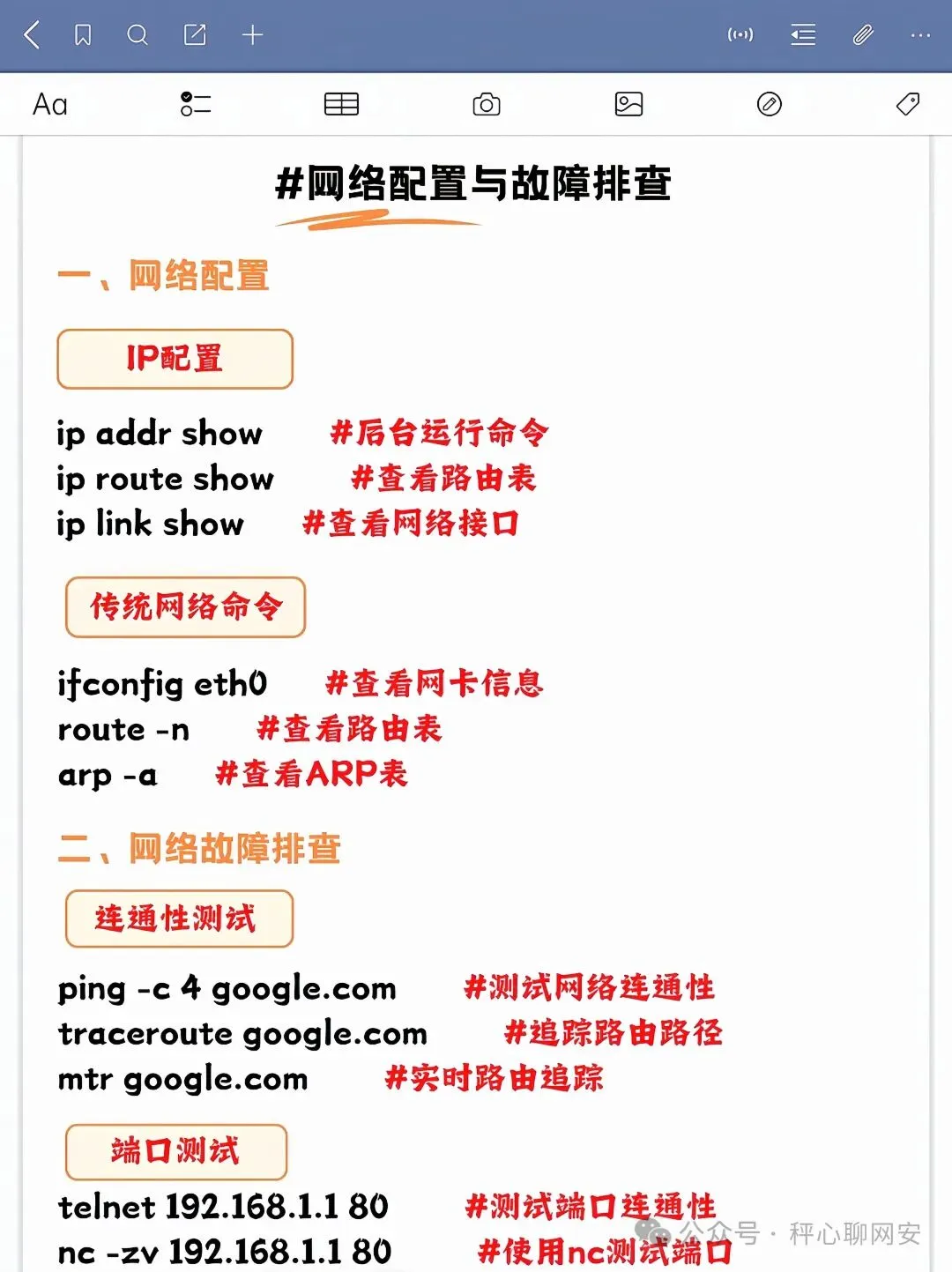 Aa

#网络配置与故障排查

一、网络配置

IP配置

ip addr show #后台运行命令
ip route show #查看路由表
ip link show #查看网络接口

传统网络命令

ifconfig eth0 #查看网卡信息
route -n #查看路由表
arp -a #查看ARP表

二、网络故障排查

连通性测试

ping -c 4 google.com #测试网络连通性
traceroute google.com #追踪路由路径
mtr google.com #实时路由追踪

端口测试

telnet 192.168.1.1 80 #测试端口连通性
nc -zv 192.168.1.1 80 #使用nc测试端口

公众号 · 秤心聊网安